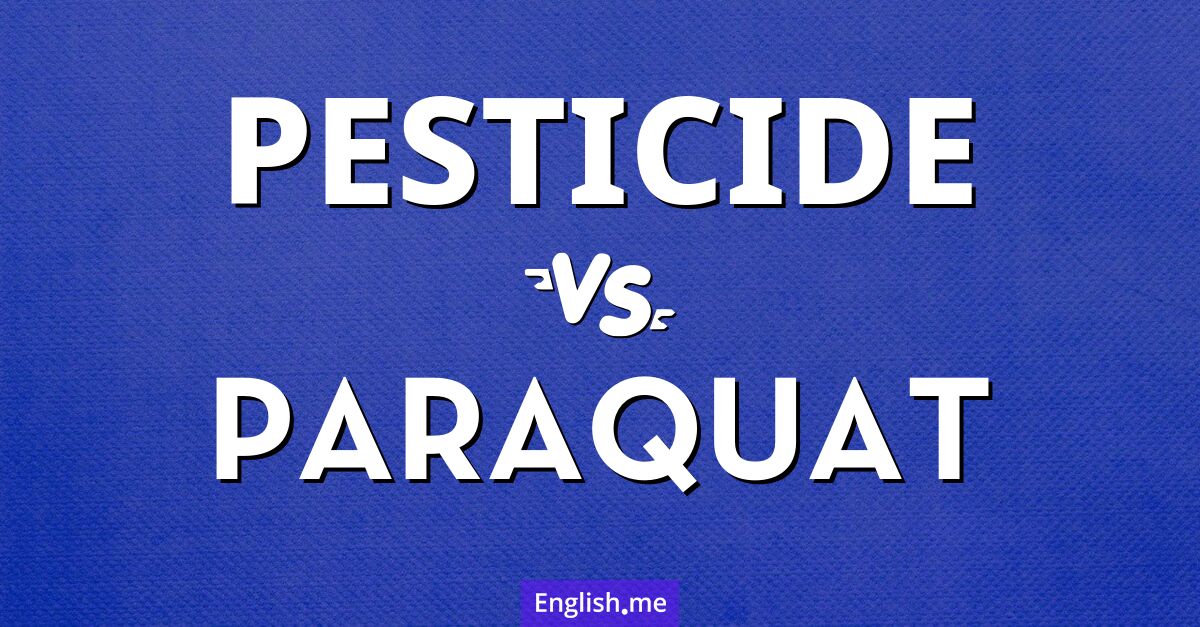 PESTICIDE

VS

PARAQUAT

English.me